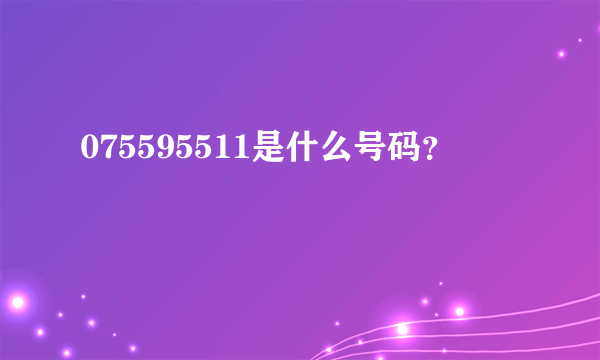 075595511是什么号码?